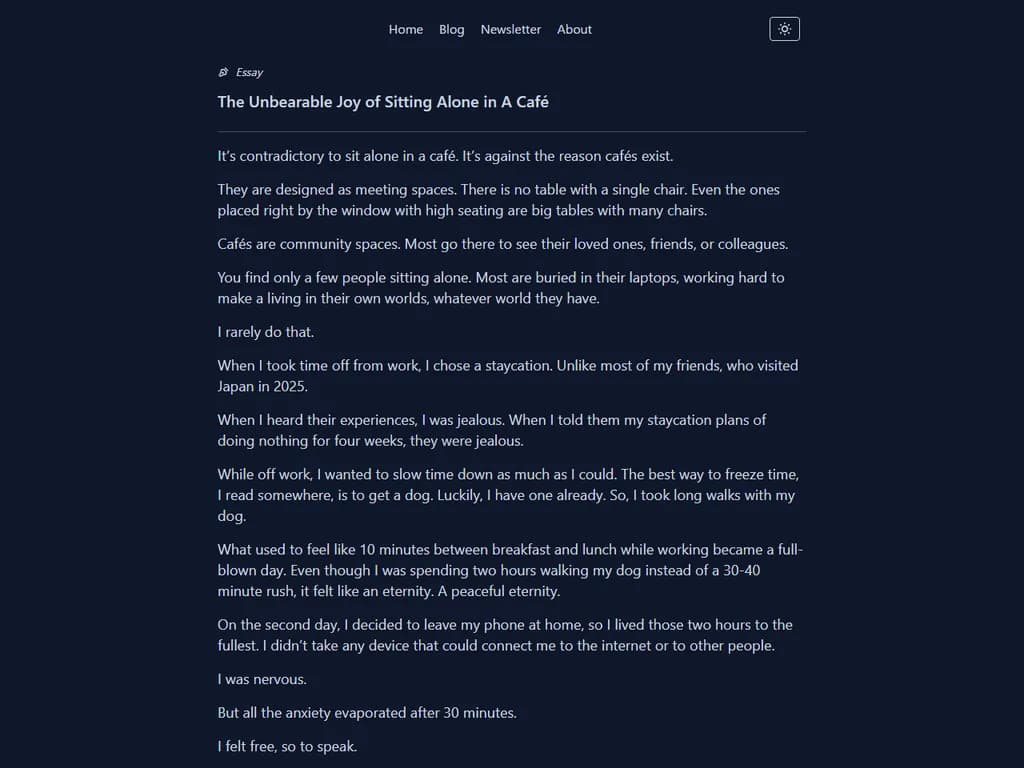 Home Blog Newsletter About

Essay

The Unbearable Joy of Sitting Alone in A Café

It's contradictory to sit alone in a café. It's against the reason cafés exist.

They are designed as meeting spaces. There is no table with a single chair. Even the ones placed right by the window with high seating are big tables with many chairs.

Cafés are community spaces. Most go there to see their loved ones, friends, or colleagues.

You find only a few people sitting alone. Most are buried in their laptops, working hard to make a living in their own worlds, whatever world they have.

I rarely do that.

When I took time off from work, I chose a staycation. Unlike most of my friends, who visited Japan in 2025.

When I heard their experiences, I was jealous. When I told them my staycation plans of doing nothing for four weeks, they were jealous.

While off work, I wanted to slow time down as much as I could. The best way to freeze time, I read somewhere, is to get a dog. Luckily, I have one already. So, I took long walks with my dog.

What used to feel like 10 minutes between breakfast and lunch while working became a full-blown day. Even though I was spending two hours walking my dog instead of a 30-40 minute rush, it felt like an eternity. A peaceful eternity.

On the second day, I decided to leave my phone at home, so I lived those two hours to the fullest. I didn't take any device that could connect me to the internet or to other people.

I was nervous.

But all the anxiety evaporated after 30 minutes.

I felt free, so to speak.